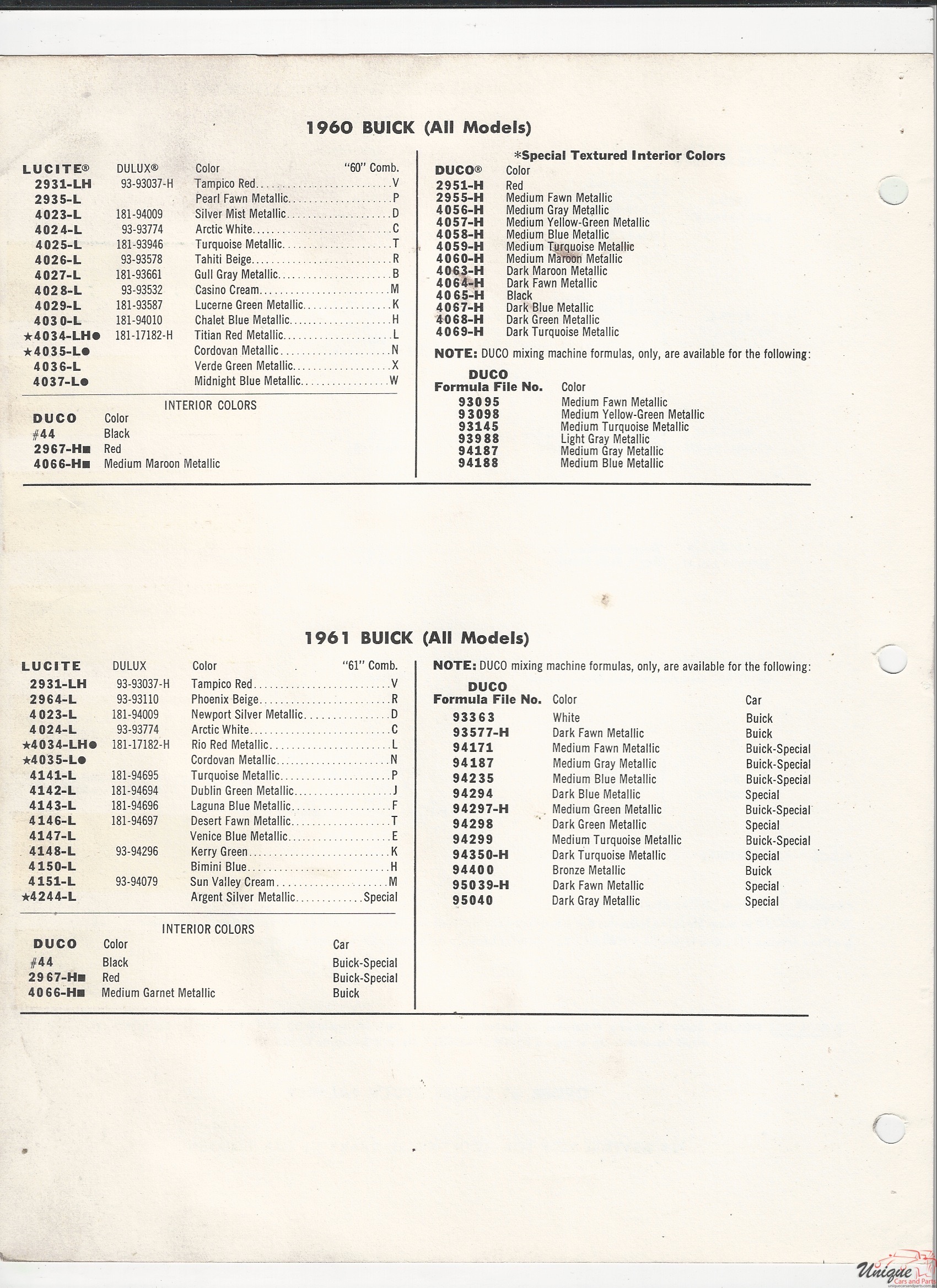 1960 BUICK (All Models)

| LUCITE® | DULUX® | Color | "60" Comb. |
|---|---|---|---|
| 2931-LH | 93-93037-H | Tampico Red | V |
| 2935-L | | Pearl Fawn Metallic | P |
| 4023-L | 181-94009 | Silver Mist Metallic | D |
| 4024-L | 93-93774 | Arctic White | C |
| 4025-L | 181-93946 | Turquoise Metallic | T |
| 4026-L | 93-93578 | Tahiti Beige | R |
| 4027-L | 181-93661 | Gull Gray Metallic | B |
| 4028-L | 93-93532 | Casino Cream | M |
| 4029-L | 181-93587 | Lucerne Green Metallic | K |
| 4030-L | 181-94010 | Chalet Blue Metallic | H |
| ★4034-LH● | 181-17182-H | Titian Red Metallic | L |
| ★4035-L● | | Cordovan Metallic | N |
| 4036-L | | Verde Green Metallic | X |
| 4037-L● | | Midnight Blue Metallic | W |

INTERIOR COLORS

| DUCO | Color |
|---|---|
| #44 | Black |
| 2967-H■ | Red |
| 4066-H■ | Medium Maroon Metallic |

*Special Textured Interior Colors

| DUCO® | Color |
|---|---|
| 2951-H | Red |
| 2955-H | Medium Fawn Metallic |
| 4056-H | Medium Gray Metallic |
| 4057-H | Medium Yellow-Green Metallic |
| 4058-H | Medium Blue Metallic |
| 4059-H | Medium Turquoise Metallic |
| 4060-H | Medium Maroon Metallic |
| 4063-H | Dark Maroon Metallic |
| 4064-H | Dark Fawn Metallic |
| 4065-H | Black |
| 4067-H | Dark Blue Metallic |
| 4068-H | Dark Green Metallic |
| 4069-H | Dark Turquoise Metallic |

NOTE: DUCO mixing machine formulas, only, are available for the following:

| DUCO Formula File No. | Color |
|---|---|
| 93095 | Medium Fawn Metallic |
| 93098 | Medium Yellow-Green Metallic |
| 93145 | Medium Turquoise Metallic |
| 93988 | Light Gray Metallic |
| 94187 | Medium Gray Metallic |
| 94188 | Medium Blue Metallic |

1961 BUICK (All Models)

| LUCITE | DULUX | Color | "61" Comb. |
|---|---|---|---|
| 2931-LH | 93-93037-H | Tampico Red | V |
| 2964-L | 93-93110 | Phoenix Beige | R |
| 4023-L | 181-94009 | Newport Silver Metallic | D |
| 4024-L | 93-93774 | Arctic White | C |
| ★4034-LH● | 181-17182-H | Rio Red Metallic | L |
| ★4035-L● | | Cordovan Metallic | N |
| 4141-L | 181-94695 | Turquoise Metallic | P |
| 4142-L | 181-94694 | Dublin Green Metallic | J |
| 4143-L | 181-94696 | Laguna Blue Metallic | F |
| 4146-L | 181-94697 | Desert Fawn Metallic | T |
| 4147-L | | Venice Blue Metallic | E |
| 4148-L | 93-94296 | Kerry Green | K |
| 4150-L | | Bimini Blue | H |
| 4151-L | 93-94079 | Sun Valley Cream | M |
| ★4244-L | | Argent Silver Metallic | Special |

INTERIOR COLORS

| DUCO | Color | Car |
|---|---|---|
| #44 | Black | Buick-Special |
| 2967-H■ | Red | Buick-Special |
| 4066-H■ | Medium Garnet Metallic | Buick |

NOTE: DUCO mixing machine formulas, only, are available for the following:

| DUCO Formula File No. | Color | Car |
|---|---|---|
| 93363 | White | Buick |
| 93577-H | Dark Fawn Metallic | Buick |
| 94171 | Medium Fawn Metallic | Buick-Special |
| 94187 | Medium Gray Metallic | Buick-Special |
| 94235 | Medium Blue Metallic | Buick-Special |
| 94294 | Dark Blue Metallic | Special |
| 94297-H | Medium Green Metallic | Buick-Special |
| 94298 | Dark Green Metallic | Special |
| 94299 | Medium Turquoise Metallic | Buick-Special |
| 94350-H | Dark Turquoise Metallic | Special |
| 94400 | Bronze Metallic | Buick |
| 95039-H | Dark Fawn Metallic | Special |
| 95040 | Dark Gray Metallic | Special |

Unique Cars and Parts